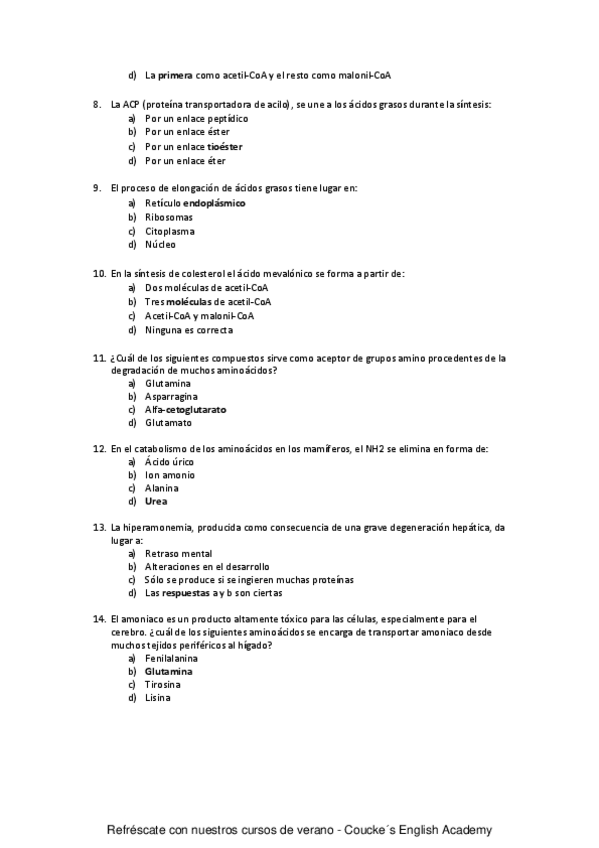 d) La primera como acetil-CoA y el resto como malonil-CoA

8. La ACP (proteína transportadora de acilo), se une a los ácidos grasos durante la síntesis:
a) Por un enlace peptídico
b) Por un enlace éster
c) Por un enlace tioéster
d) Por un enlace éter

9. El proceso de elongación de ácidos grasos tiene lugar en:
a) Retículo endoplásmico
b) Ribosomas
c) Citoplasma
d) Núcleo

10. En la síntesis de colesterol el ácido mevalónico se forma a partir de:
a) Dos moléculas de acetil-CoA
b) Tres moléculas de acetil-CoA
c) Acetil-CoA y malonil-CoA
d) Ninguna es correcta

11. ¿Cuál de los siguientes compuestos sirve como aceptor de grupos amino procedentes de la degradación de muchos aminoácidos?
a) Glutamina
b) Asparragina
c) Alfa-cetoglutarato
d) Glutamato

12. En el catabolismo de los aminoácidos en los mamíferos, el NH2 se elimina en forma de:
a) Ácido úrico
b) Ion amonio
c) Alanina
d) Urea

13. La hiperamonemia, producida como consecuencia de una grave degeneración hepática, da lugar a:
a) Retraso mental
b) Alteraciones en el desarrollo
c) Sólo se produce si se ingieren muchas proteínas
d) Las respuestas a y b son ciertas

14. El amoniaco es un producto altamente tóxico para las células, especialmente para el cerebro. ¿cuál de los siguientes aminoácidos se encarga de transportar amoniaco desde muchos tejidos periféricos al hígado?
a) Fenilalanina
b) Glutamina
c) Tirosina
d) Lisina

Refréscate con nuestros cursos de verano - Coucke´s English Academy